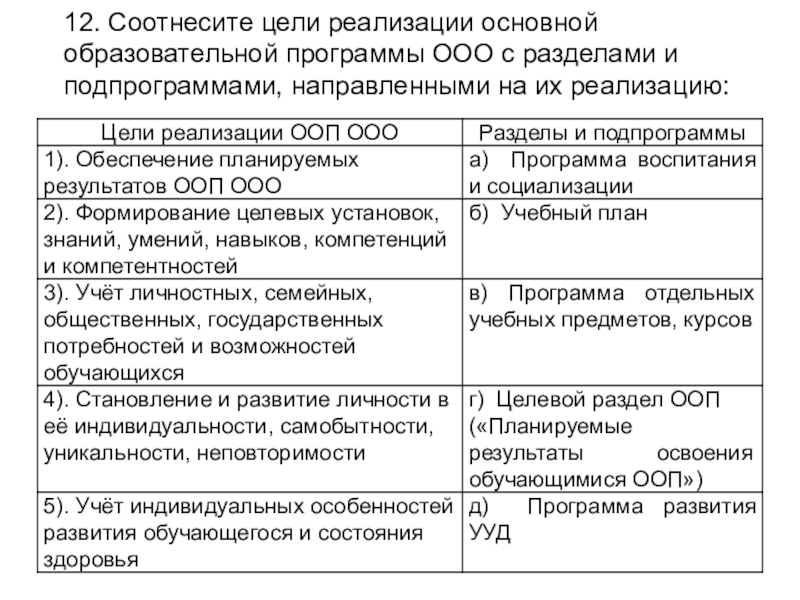 12. Соотнесите цели реализации основной образовательной программы ООО с разделами и подпрограммами, направленными на их реализацию:

| Цели реализации ООП ООО | Разделы и подпрограммы |
|---|---|
| 1). Обеспечение планируемых результатов ООП ООО | а) Программа воспитания и социализации |
| 2). Формирование целевых установок, знаний, умений, навыков, компетенций и компетентностей | б) Учебный план |
| 3). Учёт личностных, семейных, общественных, государственных потребностей и возможностей обучающихся | в) Программа отдельных учебных предметов, курсов |
| 4). Становление и развитие личности в её индивидуальности, самобытности, уникальности, неповторимости | г) Целевой раздел ООП («Планируемые результаты освоения обучающимися ООП») |
| 5). Учёт индивидуальных особенностей развития обучающегося и состояния здоровья | д) Программа развития УУД |